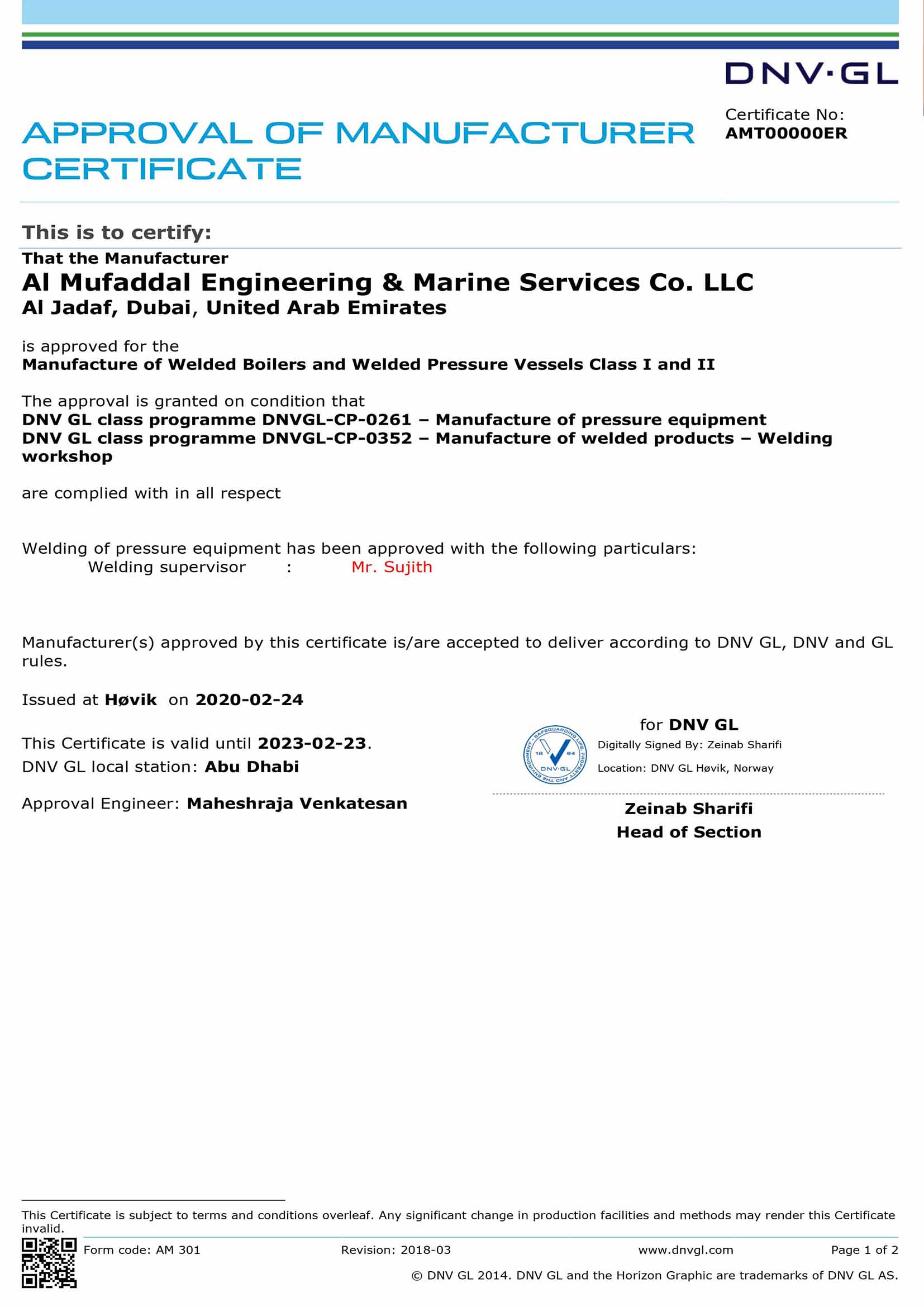 DNV·GL

APPROVAL OF MANUFACTURER CERTIFICATE

Certificate No:
AMT00000ER

This is to certify:

That the Manufacturer
Al Mufaddal Engineering & Marine Services Co. LLC
Al Jadaf, Dubai, United Arab Emirates

is approved for the
Manufacture of Welded Boilers and Welded Pressure Vessels Class I and II

The approval is granted on condition that
DNV GL class programme DNVGL-CP-0261 – Manufacture of pressure equipment
DNV GL class programme DNVGL-CP-0352 – Manufacture of welded products – Welding workshop

are complied with in all respect

Welding of pressure equipment has been approved with the following particulars:
Welding supervisor : Mr. Sujith

Manufacturer(s) approved by this certificate is/are accepted to deliver according to DNV GL, DNV and GL rules.

Issued at Høvik on 2020-02-24

This Certificate is valid until 2023-02-23.
DNV GL local station: Abu Dhabi

Approval Engineer: Maheshraja Venkatesan

for DNV GL
SAFEGUARDING LIFE, PROPERTY AND THE ENVIRONMENT 18 64 DNV·GL
Digitally Signed By: Zeinab Sharifi
Location: DNV GL Høvik, Norway

Zeinab Sharifi
Head of Section

This Certificate is subject to terms and conditions overleaf. Any significant change in production facilities and methods may render this Certificate invalid.

Form code: AM 301 Revision: 2018-03 www.dnvgl.com Page 1 of 2

© DNV GL 2014. DNV GL and the Horizon Graphic are trademarks of DNV GL AS.